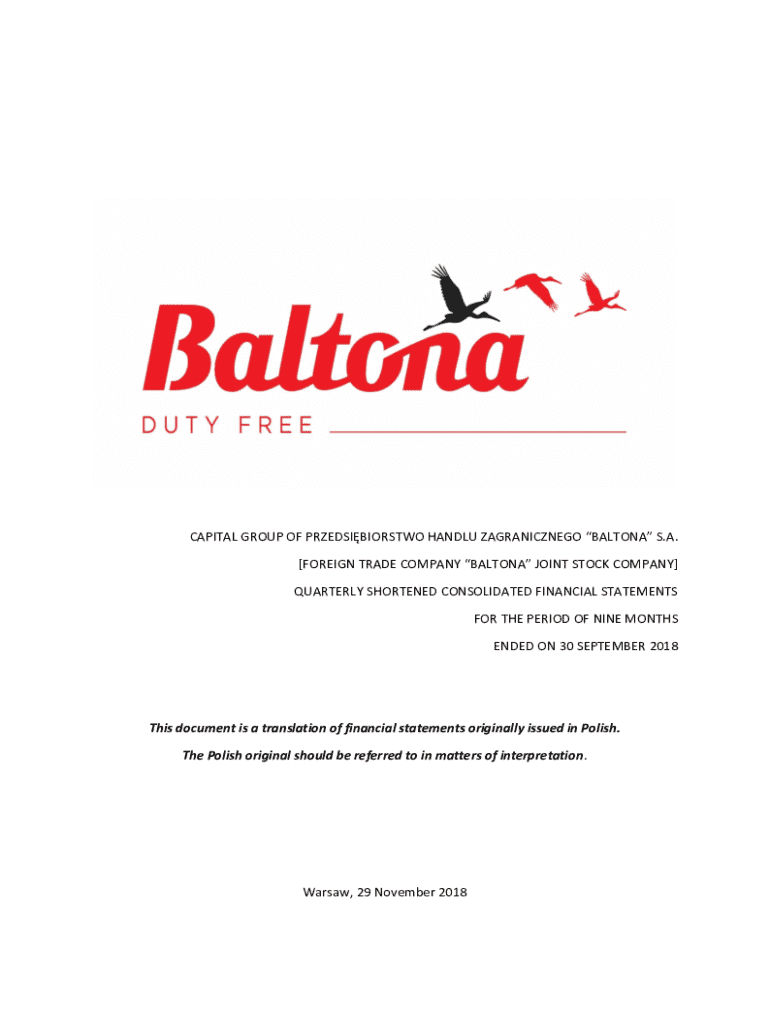 Baltona
DUTY FREE

CAPITAL GROUP OF PRZEDSIĘBIORSTWO HANDLU ZAGRANICZNEGO "BALTONA" S.A.
[FOREIGN TRADE COMPANY "BALTONA" JOINT STOCK COMPANY]
QUARTERLY SHORTENED CONSOLIDATED FINANCIAL STATEMENTS
FOR THE PERIOD OF NINE MONTHS
ENDED ON 30 SEPTEMBER 2018

This document is a translation of financial statements originally issued in Polish.
The Polish original should be referred to in matters of interpretation.

Warsaw, 29 November 2018